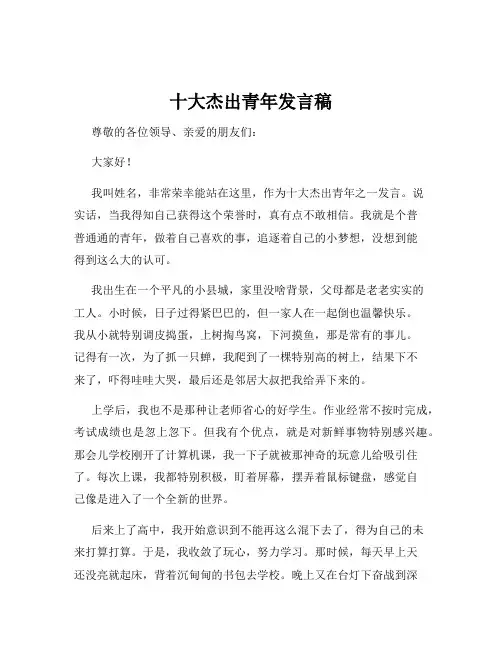 十大杰出青年发言稿

尊敬的各位领导、亲爱的朋友们：

大家好！

我叫姓名，非常荣幸能站在这里，作为十大杰出青年之一发言。说实话，当我得知自己获得这个荣誉时，真有点不敢相信。我就是个普普通通的青年，做着自己喜欢的事，追逐着自己的小梦想，没想到能得到这么大的认可。

我出生在一个平凡的小县城，家里没啥背景，父母都是老老实实的工人。小时候，日子过得紧巴巴的，但一家人在一起倒也温馨快乐。我从小就特别调皮捣蛋，上树掏鸟窝，下河摸鱼，那是常有的事儿。记得有一次，为了抓一只蝉，我爬到了一棵特别高的树上，结果下不来了，吓得哇哇大哭，最后还是邻居大叔把我给弄下来的。

上学后，我也不是那种让老师省心的好学生。作业经常不按时完成，考试成绩也是忽上忽下。但我有个优点，就是对新鲜事物特别感兴趣。那会儿学校刚开了计算机课，我一下子就被那神奇的玩意儿给吸引住了。每次上课，我都特别积极，盯着屏幕，摆弄着鼠标键盘，感觉自己像是进入了一个全新的世界。

后来上了高中，我开始意识到不能再这么混下去了，得为自己的未来打算打算。于是，我收敛了玩心，努力学习。那时候，每天早上天还没亮就起床，背着沉甸甸的书包去学校。晚上又在台灯下奋战到深